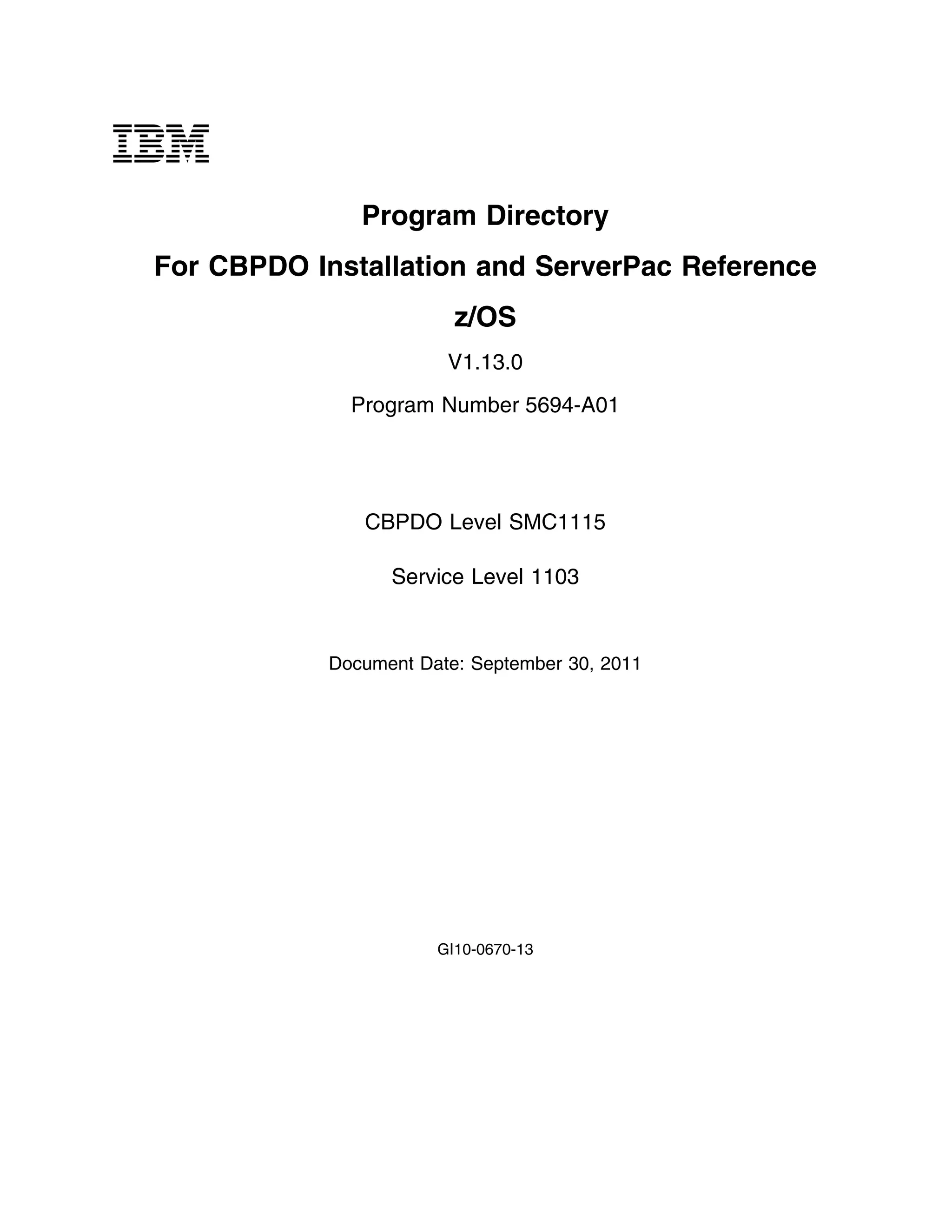 IBM

Program Directory

For CBPDO Installation and ServerPac Reference

z/OS

V1.13.0

Program Number 5694-A01

CBPDO Level SMC1115

Service Level 1103

Document Date: September 30, 2011

GI10-0670-13